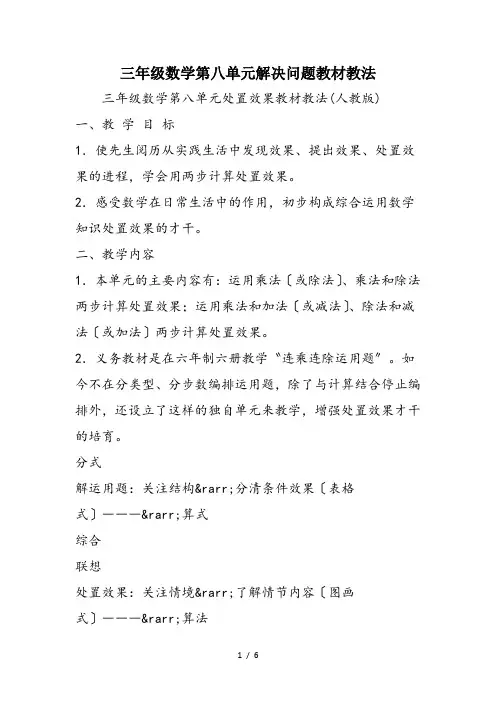 三年级数学第八单元解决问题教材教法

三年级数学第八单元处置效果教材教法(人教版)

一、教 学 目 标

1. 使先生阅历从实践生活中发现效果、提出效果、处置效果的进程，学会用两步计算处置效果。

2. 感受数学在日常生活中的作用，初步构成综合运用数学知识处置效果的才干。

二、教学内容

1. 本单元的主要内容有：运用乘法〔或除法〕、乘法和除法两步计算处置效果；运用乘法和加法〔或减法〕、除法和减法〔或加法〕两步计算处置效果。

2. 义务教材是在六年制六册教学“连乘连除运用题”。如今不在分类型、分步数编排运用题，除了与计算结合停止编排外，还设立了这样的独自单元来教学，增强处置效果才干的培育。

分式

解运用题：关注结构&rarr;分清条件效果〔表格式〕———&rarr;算式

综合

联想

处置效果：关注情境&rarr;了解情节内容〔图画式〕———&rarr;算法

1 / 6